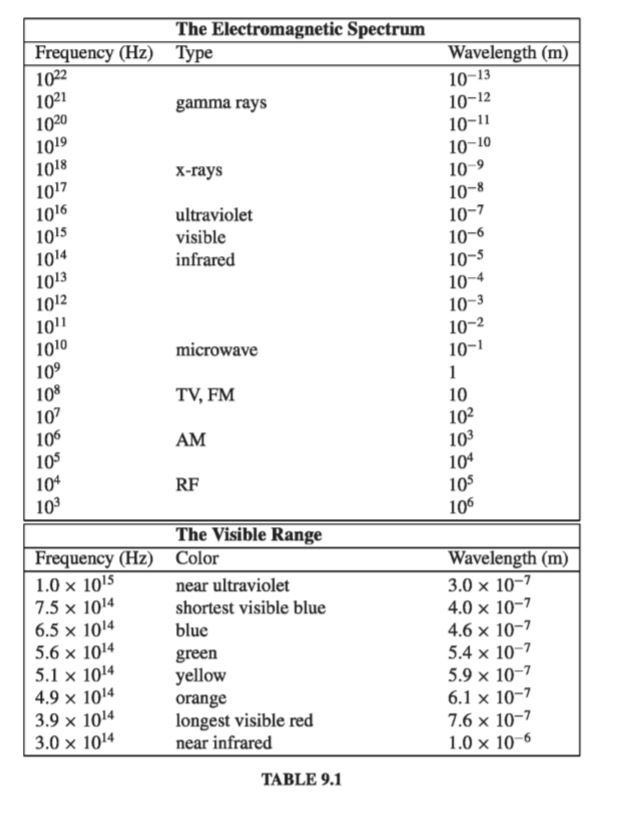 The Electromagnetic Spectrum

| Frequency (Hz) | Type | Wavelength (m) |
|---|---|---|
| $10^{22}$ | | $10^{-13}$ |
| $10^{21}$ | gamma rays | $10^{-12}$ |
| $10^{20}$ | | $10^{-11}$ |
| $10^{19}$ | | $10^{-10}$ |
| $10^{18}$ | x-rays | $10^{-9}$ |
| $10^{17}$ | | $10^{-8}$ |
| $10^{16}$ | ultraviolet | $10^{-7}$ |
| $10^{15}$ | visible | $10^{-6}$ |
| $10^{14}$ | infrared | $10^{-5}$ |
| $10^{13}$ | | $10^{-4}$ |
| $10^{12}$ | | $10^{-3}$ |
| $10^{11}$ | | $10^{-2}$ |
| $10^{10}$ | microwave | $10^{-1}$ |
| $10^{9}$ | | 1 |
| $10^{8}$ | TV, FM | 10 |
| $10^{7}$ | | $10^{2}$ |
| $10^{6}$ | AM | $10^{3}$ |
| $10^{5}$ | | $10^{4}$ |
| $10^{4}$ | RF | $10^{5}$ |
| $10^{3}$ | | $10^{6}$ |

The Visible Range

| Frequency (Hz) | Color | Wavelength (m) |
|---|---|---|
| $1.0 \times 10^{15}$ | near ultraviolet | $3.0 \times 10^{-7}$ |
| $7.5 \times 10^{14}$ | shortest visible blue | $4.0 \times 10^{-7}$ |
| $6.5 \times 10^{14}$ | blue | $4.6 \times 10^{-7}$ |
| $5.6 \times 10^{14}$ | green | $5.4 \times 10^{-7}$ |
| $5.1 \times 10^{14}$ | yellow | $5.9 \times 10^{-7}$ |
| $4.9 \times 10^{14}$ | orange | $6.1 \times 10^{-7}$ |
| $3.9 \times 10^{14}$ | longest visible red | $7.6 \times 10^{-7}$ |
| $3.0 \times 10^{14}$ | near infrared | $1.0 \times 10^{-6}$ |

TABLE 9.1